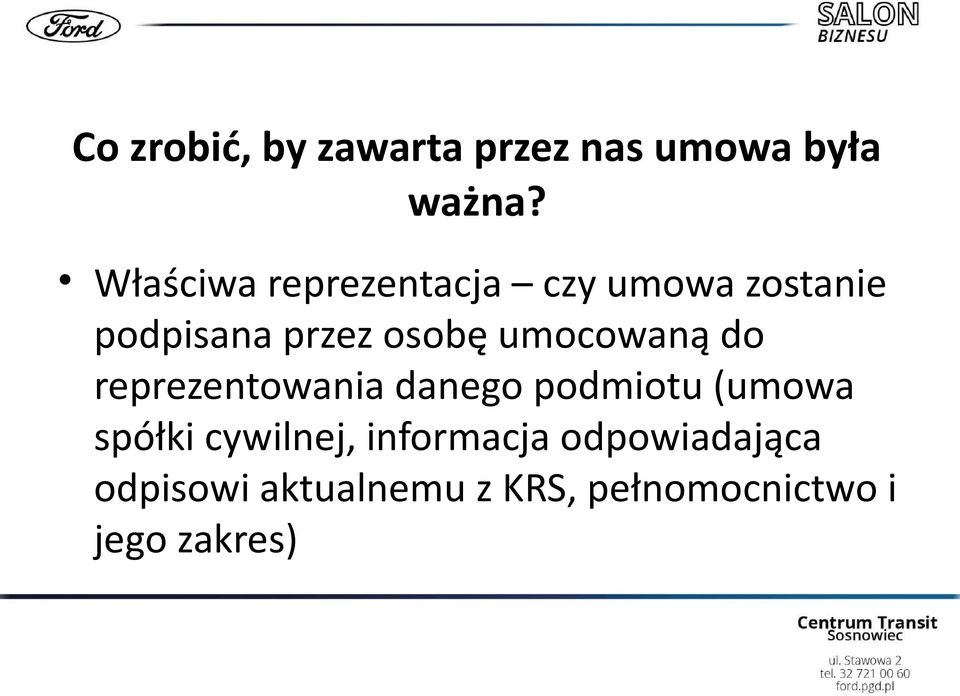 Ford

SALON
BIZNESU

Co zrobić, by zawarta przez nas umowa była ważna?

• Właściwa reprezentacja – czy umowa zostanie podpisana przez osobę umocowaną do reprezentowania danego podmiotu (umowa spółki cywilnej, informacja odpowiadająca odpisowi aktualnemu z KRS, pełnomocnictwo i jego zakres)

Centrum Transit
Sosnowiec

ul. Stawowa 2
tel. 32 721 00 60
ford.pgd.pl